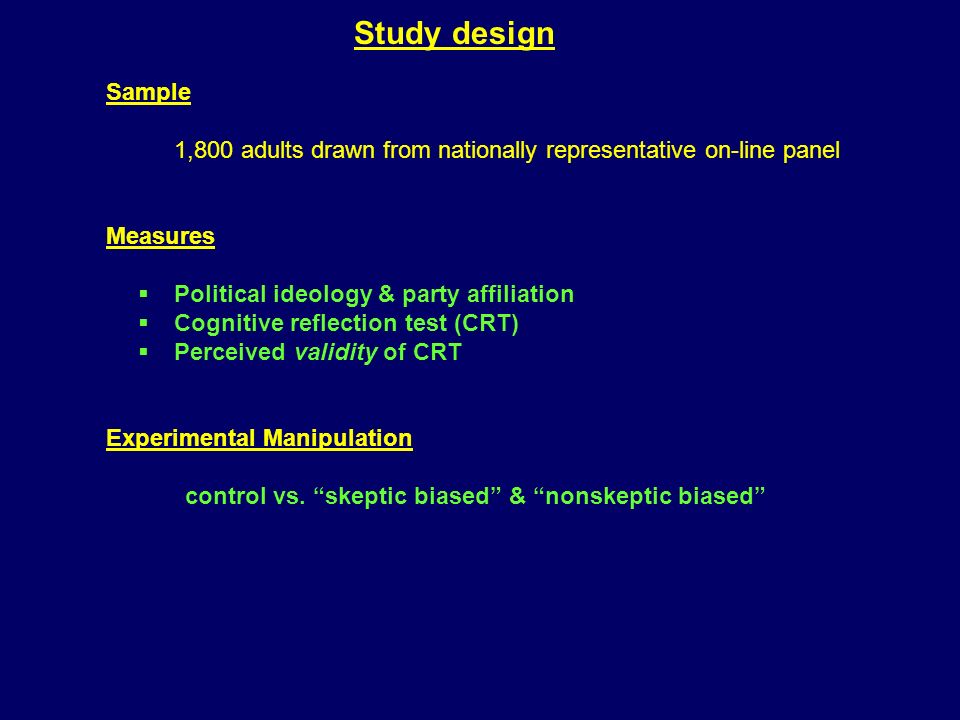 Study design

Sample

1,800 adults drawn from nationally representative on-line panel

Measures

• Political ideology & party affiliation
• Cognitive reflection test (CRT)
• Perceived validity of CRT

Experimental Manipulation

control vs. "skeptic biased" & "nonskeptic biased"